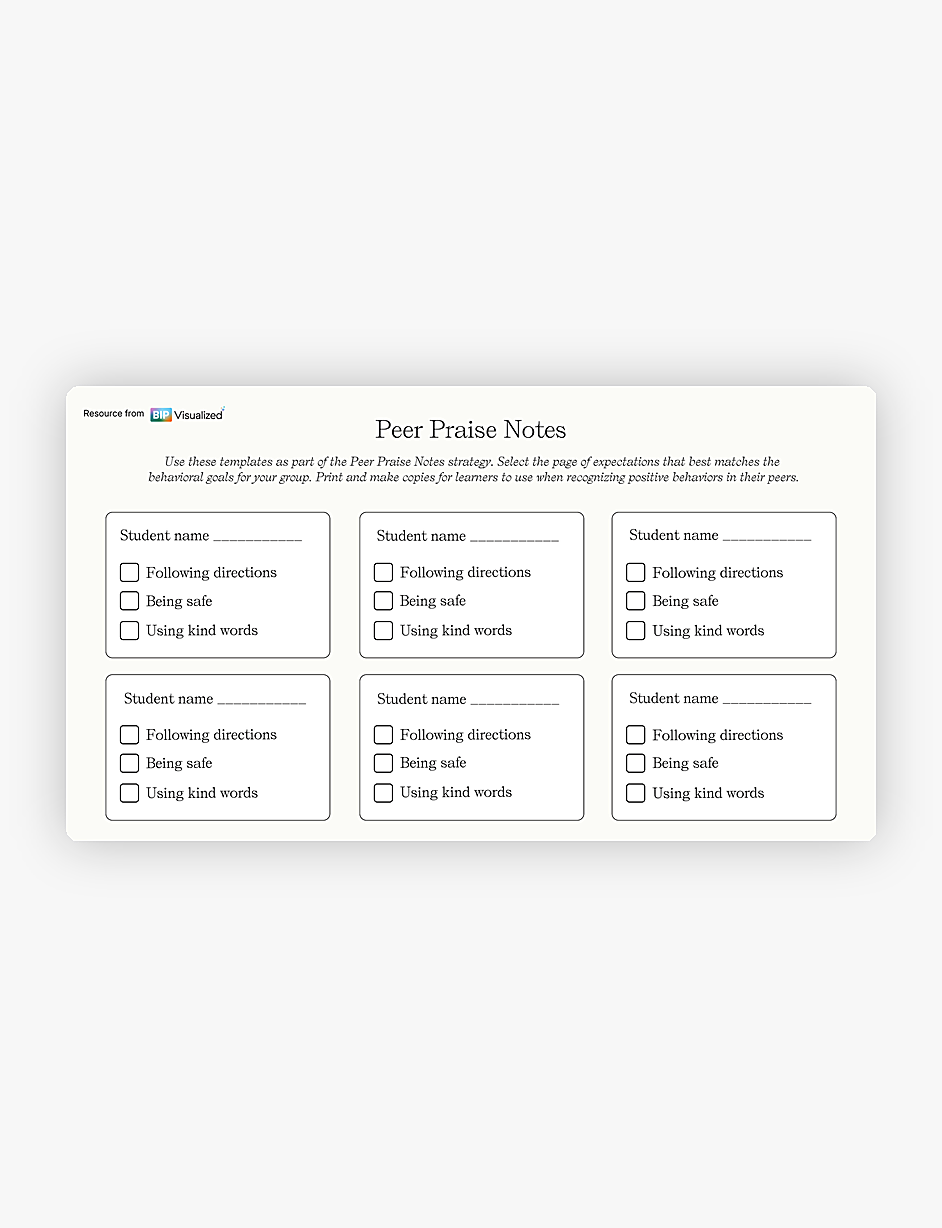 Resource from BIP Visualized

Peer Praise Notes

Use these templates as part of the Peer Praise Notes strategy. Select the page of expectations that best matches the behavioral goals for your group. Print and make copies for learners to use when recognizing positive behaviors in their peers.

Student name ____

☐ Following directions
☐ Being safe
☐ Using kind words

Student name ____

☐ Following directions
☐ Being safe
☐ Using kind words

Student name ____

☐ Following directions
☐ Being safe
☐ Using kind words

Student name ____

☐ Following directions
☐ Being safe
☐ Using kind words

Student name ____

☐ Following directions
☐ Being safe
☐ Using kind words

Student name ____

☐ Following directions
☐ Being safe
☐ Using kind words